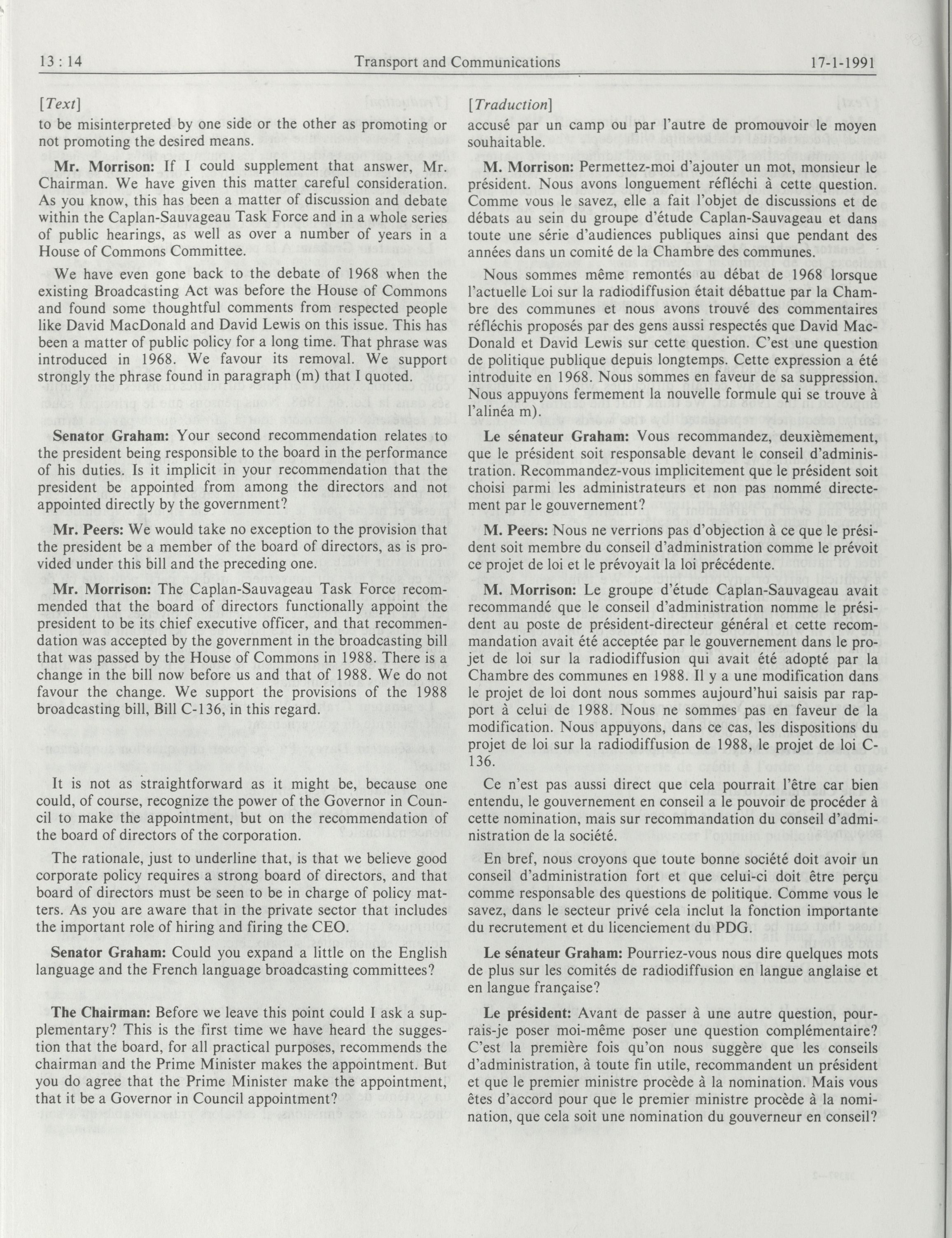 13 : 14 Transport and Communications 17-1-1991

[Text]

to be misinterpreted by one side or the other as promoting or not promoting the desired means.

Mr. Morrison: If I could supplement that answer, Mr. Chairman. We have given this matter careful consideration. As you know, this has been a matter of discussion and debate within the Caplan-Sauvageau Task Force and in a whole series of public hearings, as well as over a number of years in a House of Commons Committee.

We have even gone back to the debate of 1968 when the existing Broadcasting Act was before the House of Commons and found some thoughtful comments from respected people like David MacDonald and David Lewis on this issue. This has been a matter of public policy for a long time. That phrase was introduced in 1968. We favour its removal. We support strongly the phrase found in paragraph (m) that I quoted.

Senator Graham: Your second recommendation relates to the president being responsible to the board in the performance of his duties. Is it implicit in your recommendation that the president be appointed from among the directors and not appointed directly by the government?

Mr. Peers: We would take no exception to the provision that the president be a member of the board of directors, as is provided under this bill and the preceding one.

Mr. Morrison: The Caplan-Sauvageau Task Force recommended that the board of directors functionally appoint the president to be its chief executive officer, and that recommendation was accepted by the government in the broadcasting bill that was passed by the House of Commons in 1988. There is a change in the bill now before us and that of 1988. We do not favour the change. We support the provisions of the 1988 broadcasting bill, Bill C-136, in this regard.

It is not as straightforward as it might be, because one could, of course, recognize the power of the Governor in Council to make the appointment, but on the recommendation of the board of directors of the corporation.

The rationale, just to underline that, is that we believe good corporate policy requires a strong board of directors, and that board of directors must be seen to be in charge of policy matters. As you are aware that in the private sector that includes the important role of hiring and firing the CEO.

Senator Graham: Could you expand a little on the English language and the French language broadcasting committees?

The Chairman: Before we leave this point could I ask a supplementary? This is the first time we have heard the suggestion that the board, for all practical purposes, recommends the chairman and the Prime Minister makes the appointment. But you do agree that the Prime Minister make the appointment, that it be a Governor in Council appointment?

[Traduction]

accusé par un camp ou par l'autre de promouvoir le moyen souhaitable.

M. Morrison: Permettez-moi d'ajouter un mot, monsieur le président. Nous avons longuement réfléchi à cette question. Comme vous le savez, elle a fait l'objet de discussions et de débats au sein du groupe d'étude Caplan-Sauvageau et dans toute une série d'audiences publiques ainsi que pendant des années dans un comité de la Chambre des communes.

Nous sommes même remontés au débat de 1968 lorsque l'actuelle Loi sur la radiodiffusion était débattue par la Chambre des communes et nous avons trouvé des commentaires réfléchis proposés par des gens aussi respectés que David MacDonald et David Lewis sur cette question. C'est une question de politique publique depuis longtemps. Cette expression a été introduite en 1968. Nous sommes en faveur de sa suppression. Nous appuyons fermement la nouvelle formule qui se trouve à l'alinéa m).

Le sénateur Graham: Vous recommandez, deuxièmement, que le président soit responsable devant le conseil d'administration. Recommandez-vous implicitement que le président soit choisi parmi les administrateurs et non pas nommé directement par le gouvernement?

M. Peers: Nous ne verrions pas d'objection à ce que le président soit membre du conseil d'administration comme le prévoit ce projet de loi et le prévoyait la loi précédente.

M. Morrison: Le groupe d'étude Caplan-Sauvageau avait recommandé que le conseil d'administration nomme le président au poste de président-directeur général et cette recommandation avait été acceptée par le gouvernement dans le projet de loi sur la radiodiffusion qui avait été adopté par la Chambre des communes en 1988. Il y a une modification dans le projet de loi dont nous sommes aujourd'hui saisis par rapport à celui de 1988. Nous ne sommes pas en faveur de la modification. Nous appuyons, dans ce cas, les dispositions du projet de loi sur la radiodiffusion de 1988, le projet de loi C-136.

Ce n'est pas aussi direct que cela pourrait l'être car bien entendu, le gouvernement en conseil a le pouvoir de procéder à cette nomination, mais sur recommandation du conseil d'administration de la société.

En bref, nous croyons que toute bonne société doit avoir un conseil d'administration fort et que celui-ci doit être perçu comme responsable des questions de politique. Comme vous le savez, dans le secteur privé cela inclut la fonction importante du recrutement et du licenciement du PDG.

Le sénateur Graham: Pourriez-vous nous dire quelques mots de plus sur les comités de radiodiffusion en langue anglaise et en langue française?

Le président: Avant de passer à une autre question, pourrais-je poser moi-même poser une question complémentaire? C'est la première fois qu'on nous suggère que les conseils d'administration, à toute fin utile, recommandent un président et que le premier ministre procède à la nomination. Mais vous êtes d'accord pour que le premier ministre procède à la nomination, que cela soit une nomination du gouverneur en conseil?